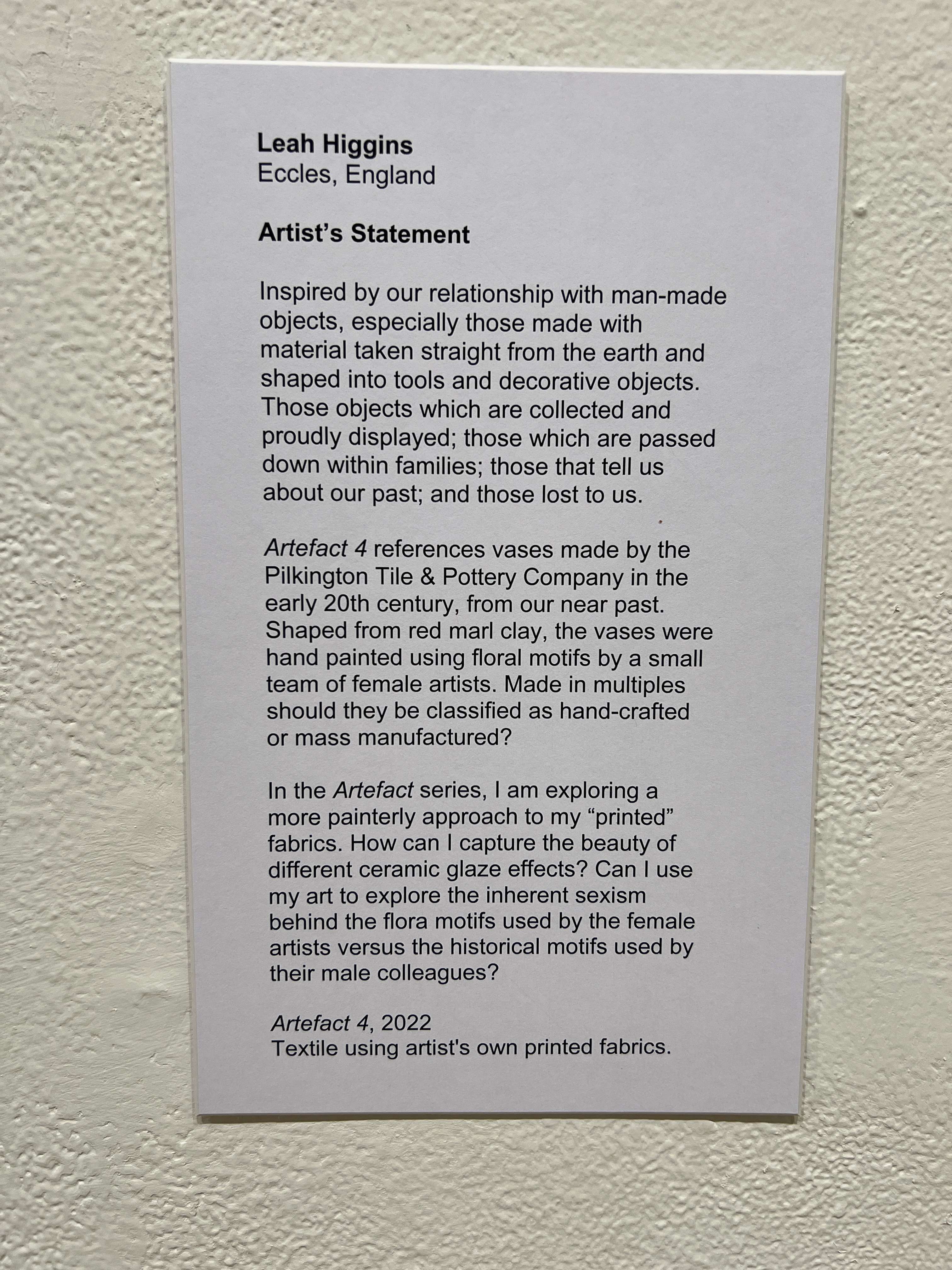 Leah Higgins
Eccles, England

Artist's Statement

Inspired by our relationship with man-made objects, especially those made with material taken straight from the earth and shaped into tools and decorative objects. Those objects which are collected and proudly displayed; those which are passed down within families; those that tell us about our past; and those lost to us.

Artefact 4 references vases made by the Pilkington Tile & Pottery Company in the early 20th century, from our near past. Shaped from red marl clay, the vases were hand painted using floral motifs by a small team of female artists. Made in multiples should they be classified as hand-crafted or mass manufactured?

In the Artefact series, I am exploring a more painterly approach to my "printed" fabrics. How can I capture the beauty of different ceramic glaze effects? Can I use my art to explore the inherent sexism behind the flora motifs used by the female artists versus the historical motifs used by their male colleagues?

Artefact 4, 2022
Textile using artist's own printed fabrics.